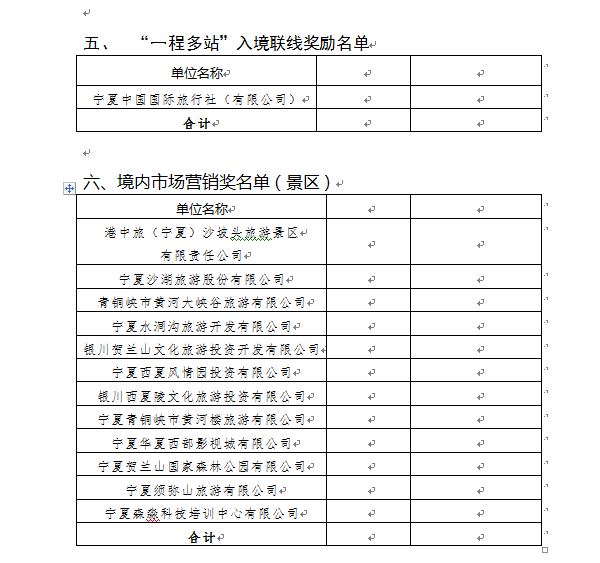 五、 “一程多站”入境联线奖励名单

| 单位名称 | | |
|---|---|---|
| 宁夏中国国际旅行社（有限公司） | | |
| 合计 | | |

六、境内市场营销奖名单（景区）

| 单位名称 | | |
|---|---|---|
| 港中旅（宁夏）沙坡头旅游景区有限责任公司 | | |
| 宁夏沙湖旅游股份有限公司 | | |
| 青铜峡市黄河大峡谷旅游有限公司 | | |
| 宁夏水洞沟旅游开发有限公司 | | |
| 银川贺兰山文化旅游投资开发有限公司 | | |
| 宁夏西夏风情园投资有限公司 | | |
| 银川西夏陵文化旅游投资有限公司 | | |
| 宁夏青铜峡市黄河楼旅游有限公司 | | |
| 宁夏华夏西部影视城有限公司 | | |
| 宁夏贺兰山国家森林公园有限公司 | | |
| 宁夏须弥山旅游有限公司 | | |
| 宁夏森淼科技培训中心有限公司 | | |
| 合计 | | |